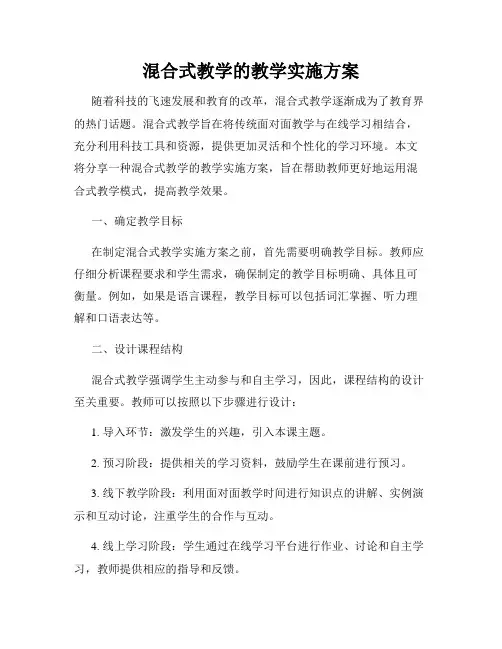 混合式教学的教学实施方案

随着科技的飞速发展和教育的改革，混合式教学逐渐成为了教育界的热门话题。混合式教学旨在将传统面对面教学与在线学习相结合，充分利用科技工具和资源，提供更加灵活和个性化的学习环境。本文将分享一种混合式教学的教学实施方案，旨在帮助教师更好地运用混合式教学模式，提高教学效果。

一、确定教学目标

在制定混合式教学实施方案之前，首先需要明确教学目标。教师应仔细分析课程要求和学生需求，确保制定的教学目标明确、具体且可衡量。例如，如果是语言课程，教学目标可以包括词汇掌握、听力理解和口语表达等。

二、设计课程结构

混合式教学强调学生主动参与和自主学习，因此，课程结构的设计至关重要。教师可以按照以下步骤进行设计：

1. 导入环节：激发学生的兴趣，引入本课主题。

2. 预习阶段：提供相关的学习资料，鼓励学生在课前进行预习。

3. 线下教学阶段：利用面对面教学时间进行知识点的讲解、实例演示和互动讨论，注重学生的合作与互动。

4. 线上学习阶段：学生通过在线学习平台进行作业、讨论和自主学习，教师提供相应的指导和反馈。